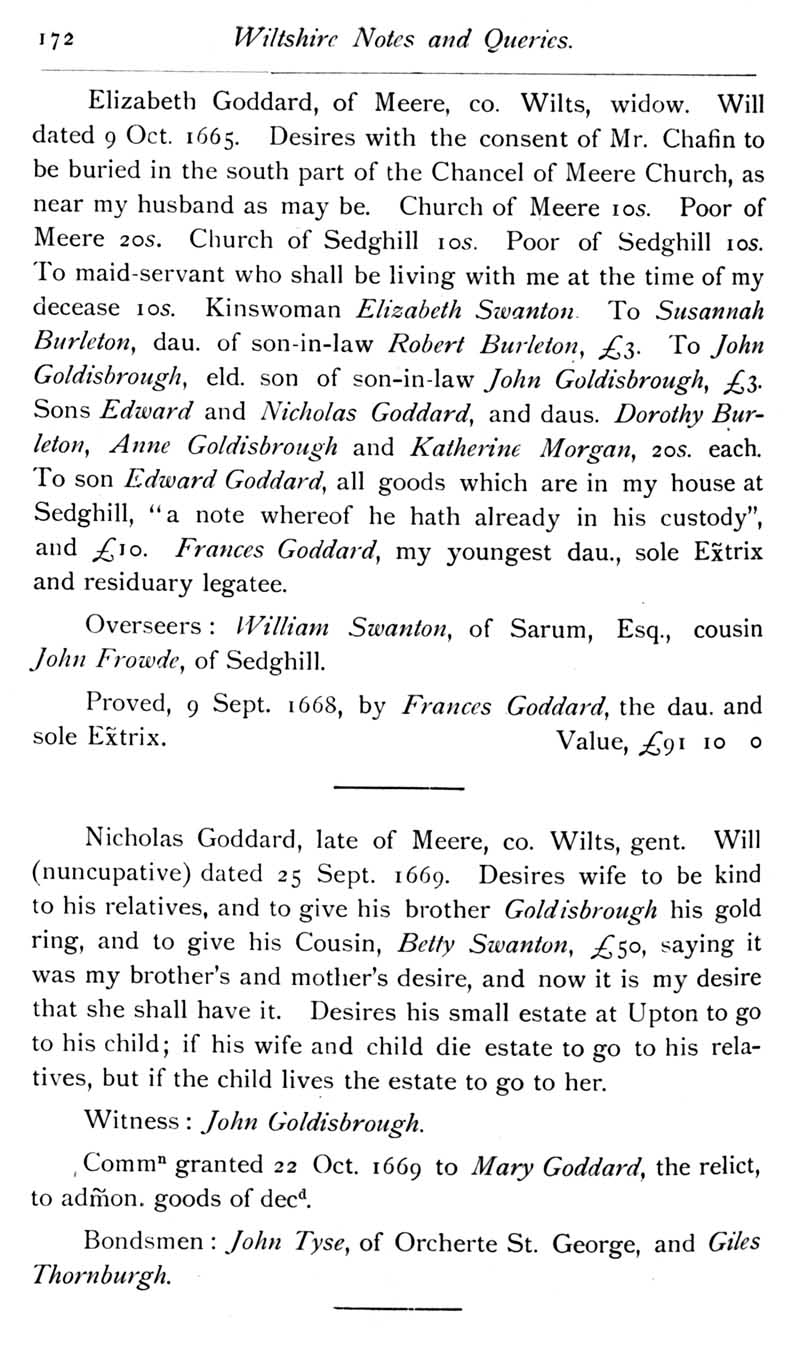 172 Wiltshire Notes and Queries.

Elizabeth Goddard, of Meere, co. Wilts, widow. Will dated 9 Oct. 1665. Desires with the consent of Mr. Chafin to be buried in the south part of the Chancel of Meere Church, as near my husband as may be. Church of Meere 10s. Poor of Meere 20s. Church of Sedghill 10s. Poor of Sedghill 10s. To maid-servant who shall be living with me at the time of my decease 10s. Kinswoman Elizabeth Swanton. To Susannah Burleton, dau. of son-in-law Robert Burleton, £3. To John Goldisbrough, eld. son of son-in-law John Goldisbrough, £3. Sons Edward and Nicholas Goddard, and daus. Dorothy Burleton, Anne Goldisbrough and Katherine Morgan, 20s. each. To son Edward Goddard, all goods which are in my house at Sedghill, "a note whereof he hath already in his custody", and £10. Frances Goddard, my youngest dau., sole Ex̃trix and residuary legatee.

Overseers: William Swanton, of Sarum, Esq., cousin John Frowde, of Sedghill.

Proved, 9 Sept. 1668, by Frances Goddard, the dau. and sole Ex̃trix. Value, £91 10 0

Nicholas Goddard, late of Meere, co. Wilts, gent. Will (nuncupative) dated 25 Sept. 1669. Desires wife to be kind to his relatives, and to give his brother Goldisbrough his gold ring, and to give his Cousin, Betty Swanton, £50, saying it was my brother's and mother's desire, and now it is my desire that she shall have it. Desires his small estate at Upton to go to his child; if his wife and child die estate to go to his relatives, but if the child lives the estate to go to her.

Witness: John Goldisbrough.

Commn granted 22 Oct. 1669 to Mary Goddard, the relict, to adm̃on. goods of decd.

Bondsmen: John Tyse, of Orcherte St. George, and Giles Thornburgh.